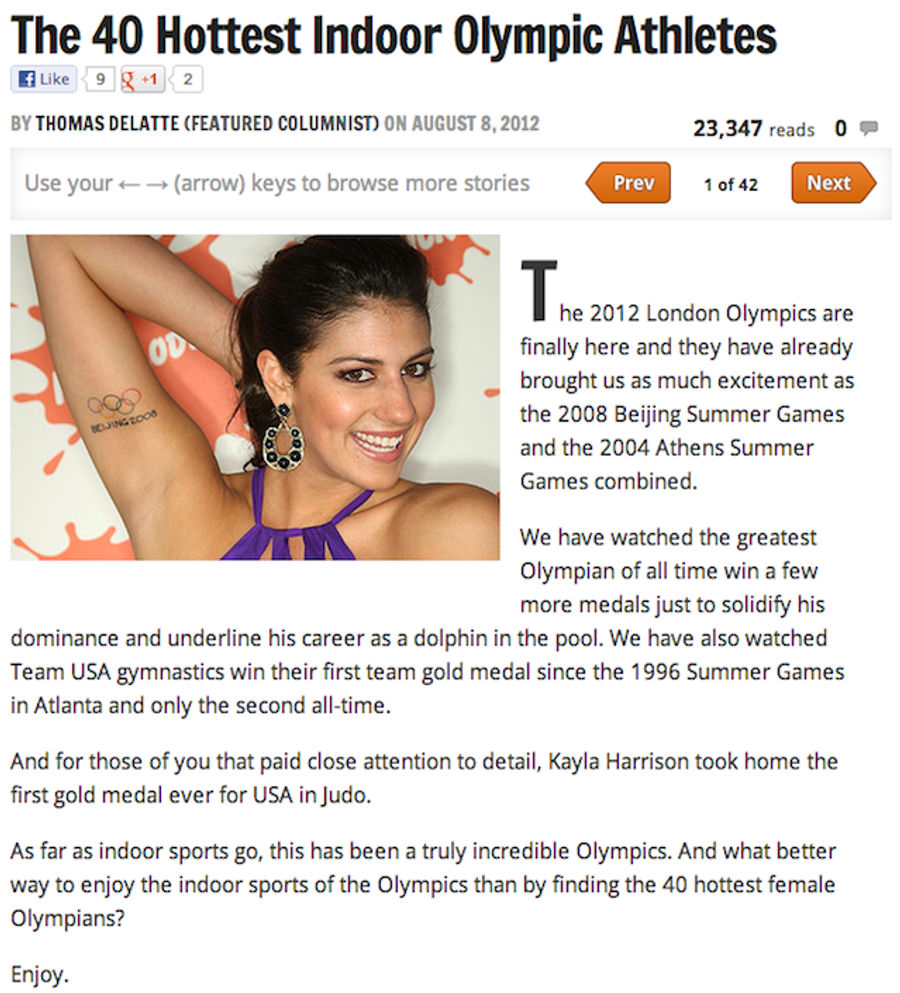 The 40 Hottest Indoor Olympic Athletes

Like 9 +1 2

BY THOMAS DELATTE (FEATURED COLUMNIST) ON AUGUST 8, 2012

23,347 reads 0

Use your ← → (arrow) keys to browse more stories

Prev 1 of 42 Next

BEIJING 2008

The 2012 London Olympics are finally here and they have already brought us as much excitement as the 2008 Beijing Summer Games and the 2004 Athens Summer Games combined.

We have watched the greatest Olympian of all time win a few more medals just to solidify his dominance and underline his career as a dolphin in the pool. We have also watched Team USA gymnastics win their first team gold medal since the 1996 Summer Games in Atlanta and only the second all-time.

And for those of you that paid close attention to detail, Kayla Harrison took home the first gold medal ever for USA in Judo.

As far as indoor sports go, this has been a truly incredible Olympics. And what better way to enjoy the indoor sports of the Olympics than by finding the 40 hottest female Olympians?

Enjoy.